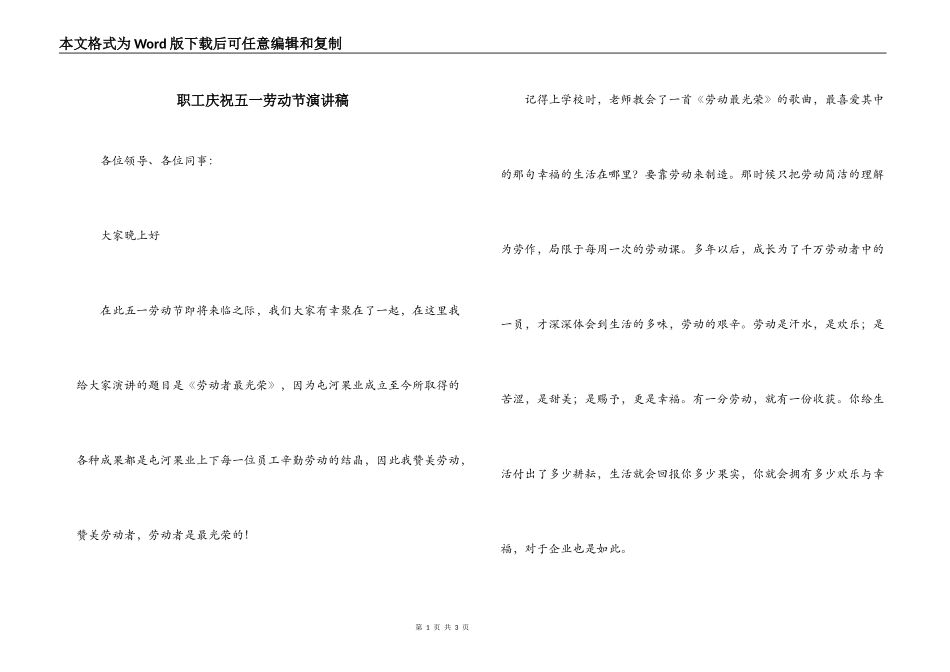 本文格式为Word版下载后可任意编辑和复制

职工庆祝五一劳动节演讲稿

各位领导、各位同事：

大家晚上好

在此五一劳动节即将来临之际，我们大家有幸聚在了一起，在这里我给大家演讲的题目是《劳动者最光荣》，因为屯河果业成立至今所取得的各种成果都是屯河果业上下每一位员工辛勤劳动的结晶，因此我赞美劳动，赞美劳动者，劳动者是最光荣的！

记得上学校时，老师教会了一首《劳动最光荣》的歌曲，最喜爱其中的那句幸福的生活在哪里？要靠劳动来制造。那时候只把劳动简洁的理解为劳作，局限于每周一次的劳动课。多年以后，成长为了千万劳动者中的一员，才深深体会到生活的多味，劳动的艰辛。劳动是汗水，是欢乐；是苦涩，是甜美；是赐予，更是幸福。有一分劳动，就有一份收获。你给生活付出了多少耕耘，生活就会回报你多少果实，你就会拥有多少欢乐与幸福，对于企业也是如此。

第 1 页 共 3 页